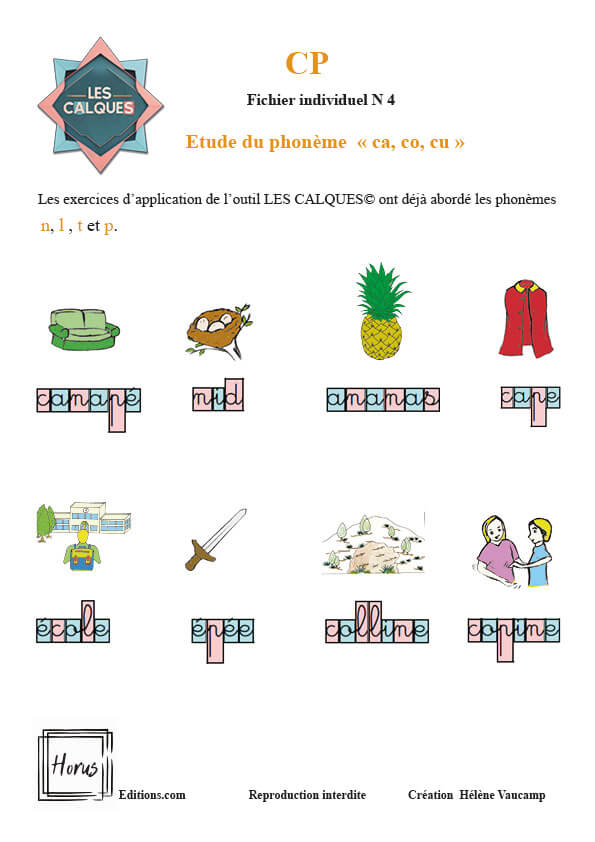 LES CALQUES

CP

Fichier individuel N 4

Etude du phonème « ca, co, cu »

Les exercices d'application de l'outil LES CALQUES© ont déjà abordé les phonèmes n, l , t et p.

canapé

nid

ananas

cape

école

épée

colline

copine

Horus

Editions.com

Reproduction interdite

Création Hélène Vaucamp